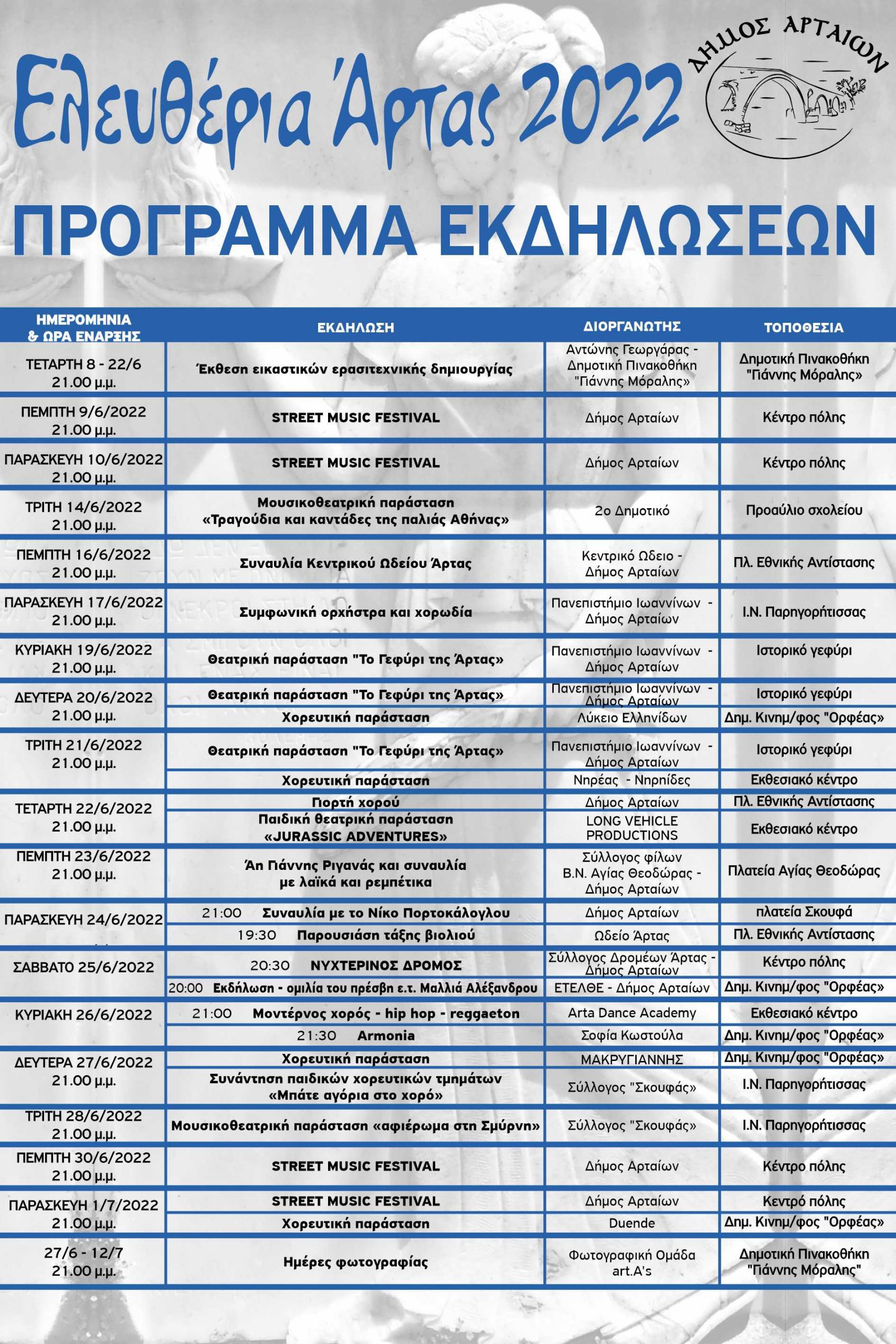 Ελευθέρια Άρτας 2022

ΔΗΜΟΣ ΑΡΤΑΙΩΝ

ΠΡΟΓΡΑΜΜΑ ΕΚΔΗΛΩΣΕΩΝ

| ΗΜΕΡΟΜΗΝΙΑ & ΩΡΑ ΕΝΑΡΞΗΣ | ΕΚΔΗΛΩΣΗ | ΔΙΟΡΓΑΝΩΤΗΣ | ΤΟΠΟΘΕΣΙΑ |
|---|---|---|---|
| ΤΕΤΑΡΤΗ 8 - 22/6 21.00 μ.μ. | Έκθεση εικαστικών ερασιτεχνικής δημιουργίας | Αντώνης Γεωργάρας - Δημοτική Πινακοθήκη "Γιάννης Μόραλης» | Δημοτική Πινακοθήκη "Γιάννης Μόραλης» |
| ΠΕΜΠΤΗ 9/6/2022 21.00 μ.μ. | STREET MUSIC FESTIVAL | Δήμος Αρταίων | Κέντρο πόλης |
| ΠΑΡΑΣΚΕΥΗ 10/6/2022 21.00 μ.μ. | STREET MUSIC FESTIVAL | Δήμος Αρταίων | Κέντρο πόλης |
| ΤΡΙΤΗ 14/6/2022 21.00 μ.μ. | Μουσικοθεατρική παράσταση «Τραγούδια και καντάδες της παλιάς Αθήνας» | 2ο Δημοτικό | Προαύλιο σχολείου |
| ΠΕΜΠΤΗ 16/6/2022 21.00 μ.μ. | Συναυλία Κεντρικού Ωδείου Άρτας | Κεντρικό Ωδειο - Δήμος Αρταίων | Πλ. Εθνικής Αντίστασης |
| ΠΑΡΑΣΚΕΥΗ 17/6/2022 21.00 μ.μ. | Συμφωνική ορχήστρα και χορωδία | Πανεπιστήμιο Ιωαννίνων - Δήμος Αρταίων | Ι.Ν. Παρηγορήτισσας |
| ΚΥΡΙΑΚΗ 19/6/2022 21.00 μ.μ. | Θεατρική παράσταση "Το Γεφύρι της Άρτας» | Πανεπιστήμιο Ιωαννίνων - Δήμος Αρταίων | Ιστορικό γεφύρι |
| ΔΕΥΤΕΡΑ 20/6/2022 21.00 μ.μ. | Θεατρική παράσταση "Το Γεφύρι της Άρτας» | Πανεπιστήμιο Ιωαννίνων - Δήμος Αρταίων | Ιστορικό γεφύρι |
| | Χορευτική παράσταση | Λύκειο Ελληνίδων | Δημ. Κινημ/φος "Ορφέας» |
| ΤΡΙΤΗ 21/6/2022 21.00 μ.μ. | Θεατρική παράσταση "Το Γεφύρι της Άρτας» | Πανεπιστήμιο Ιωαννίνων - Δήμος Αρταίων | Ιστορικό γεφύρι |
| | Χορευτική παράσταση | Νηρέας - Νηρηίδες | Εκθεσιακό κέντρο |
| ΤΕΤΑΡΤΗ 22/6/2022 21.00 μ.μ. | Πορτή χορού | Δήμος Αρταίων | Πλ. Εθνικής Αντίστασης |
| | Παιδική θεατρική παράσταση «JURASSIC ADVENTURES» | LONG VEHICLE PRODUCTIONS | Εκθεσιακό κέντρο |
| ΠΕΜΠΤΗ 23/6/2022 21.00 μ.μ. | Άη Γιάννης Ριγανάς και συναυλία με λαϊκά και ρεμπέτικα | Σύλλογος φίλων Β.Ν. Αγίας Θεοδώρας - Δήμος Αρταίων | Πλατεία Αγίας Θεοδώρας |
| ΠΑΡΑΣΚΕΥΗ 24/6/2022 | 21:00 Συναυλία με το Νίκο Πορτοκάλογλου | Δήμος Αρταίων | πλατεία Σκουφά |
| | 19:30 Παρουσιάση τάξης βιολιού | Ωδείο Άρτας | Πλ. Εθνικής Αντίστασης |
| ΣΑΒΒΑΤΟ 25/6/2022 | 20:30 ΝΥΧΤΕΡΙΝΟΣ ΔΡΟΜΟΣ | Σύλλογος Δρομέων Άρτας - Δήμος Αρταίων | Κέντρο πόλης |
| | 20:00 Εκδήλωση - ομιλία του πρέσβη ε.τ. Μαλλιά Αλέξανδρου | ΕΤΕΛΘΕ - Δήμος Αρταίων | Δημ. Κινημ/φος "Ορφέας» |
| ΚΥΡΙΑΚΗ 26/6/2022 | 21:00 Μοντέρνος χορός - hip hop - reggaeton | Arta Dance Academy | Εκθεσιακό κέντρο |
| | 21:30 Armonia | Σοφία Κωστούλα | Δημ. Κινημ/φος "Ορφέας» |
| ΔΕΥΤΕΡΑ 27/6/2022 21.00 μ.μ. | Χορευτική παράσταση | ΜΑΚΡΥΓΙΑΝΝΗΣ | Δημ. Κινημ/φος "Ορφέας» |
| | Συνάντηση παιδικών χορευτικών τμημάτων «Μπάτε αγόρια στο χορό» | Σύλλογος "Σκουφάς» | Ι.Ν. Παρηγορήτισσας |
| ΤΡΙΤΗ 28/6/2022 21.00 μ.μ. | Μουσικοθεατρική παράσταση «αφιέρωμα στη Σμύρνη» | Σύλλογος "Σκουφάς» | Ι.Ν. Παρηγορήτισσας |
| ΠΕΜΠΤΗ 30/6/2022 21.00 μ.μ. | STREET MUSIC FESTIVAL | Δήμος Αρταίων | Κέντρο πόλης |
| ΠΑΡΑΣΚΕΥΗ 1/7/2022 21.00 μ.μ. | STREET MUSIC FESTIVAL | Δήμος Αρταίων | Κεντρό πόλης |
| | Χορευτική παράσταση | Duende | Δημ. Κινημ/φος "Ορφέας» |
| 27/6 - 12/7 21.00 μ.μ. | Ημέρες φωτογραφίας | Φωτογραφική Ομάδα art.A's | Δημοτική Πινακοθήκη "Γιάννης Μόραλης" |